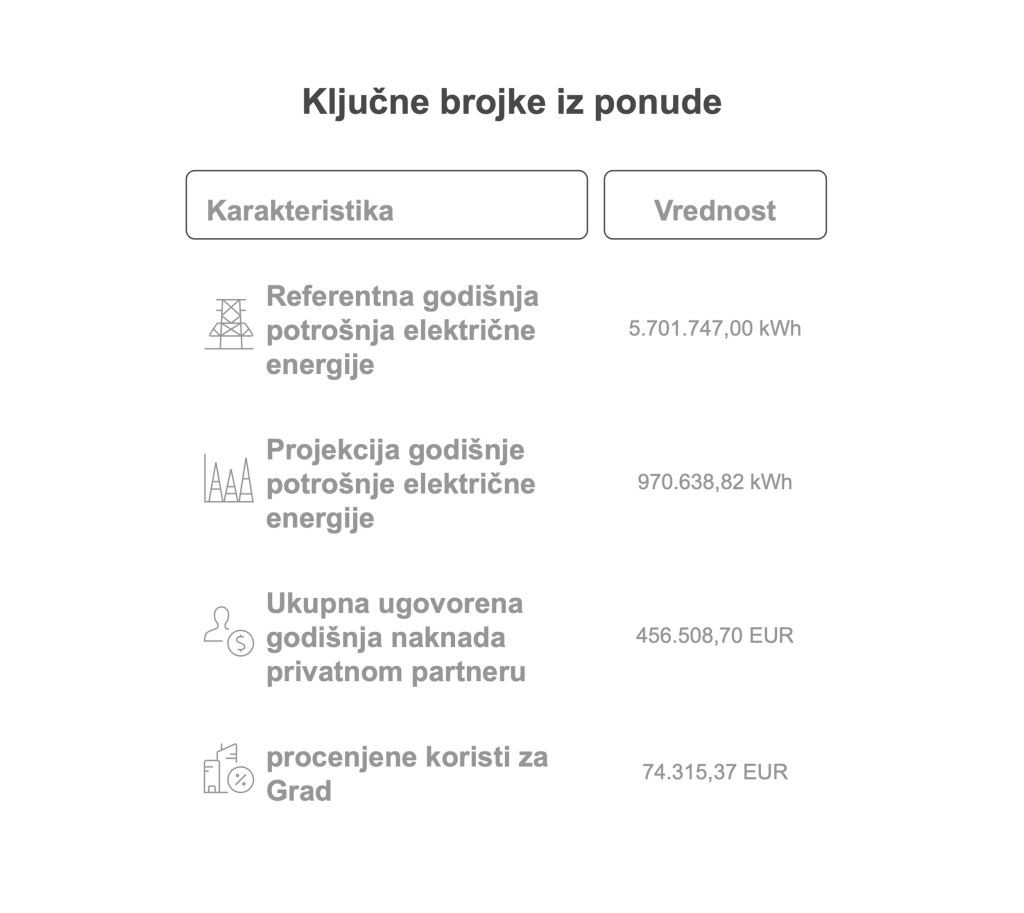 Ključne brojke iz ponude

| Karakteristika | Vrednost |
|---|---|
| Referentna godišnja potrošnja električne energije | 5.701.747,00 kWh |
| Projekcija godišnje potrošnje električne energije | 970.638,82 kWh |
| Ukupna ugovorena godišnja naknada privatnom partneru | 456.508,70 EUR |
| procenjene koristi za Grad | 74.315,37 EUR |